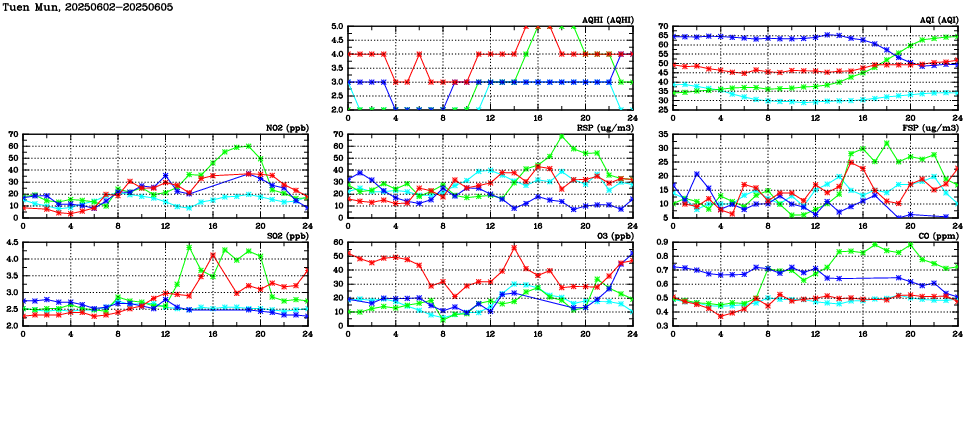 Tuen Mun, 20250602-20250605

AQHI (AQHI)
5.0
4.5
4.0
3.5
3.0
2.5
2.0
0 4 8 12 16 20 24

AQI (AQI)
70
65
60
55
50
45
40
35
30
25
0 4 8 12 16 20 24

NO2 (ppb)
70
60
50
40
30
20
10
0
0 4 8 12 16 20 24

RSP (ug/m3)
70
60
50
40
30
20
10
0
0 4 8 12 16 20 24

FSP (ug/m3)
35
30
25
20
15
10
5
0 4 8 12 16 20 24

SO2 (ppb)
4.5
4.0
3.5
3.0
2.5
2.0
0 4 8 12 16 20 24

O3 (ppb)
60
50
40
30
20
10
0
0 4 8 12 16 20 24

CO (ppm)
0.9
0.8
0.7
0.6
0.5
0.4
0.3
0 4 8 12 16 20 24